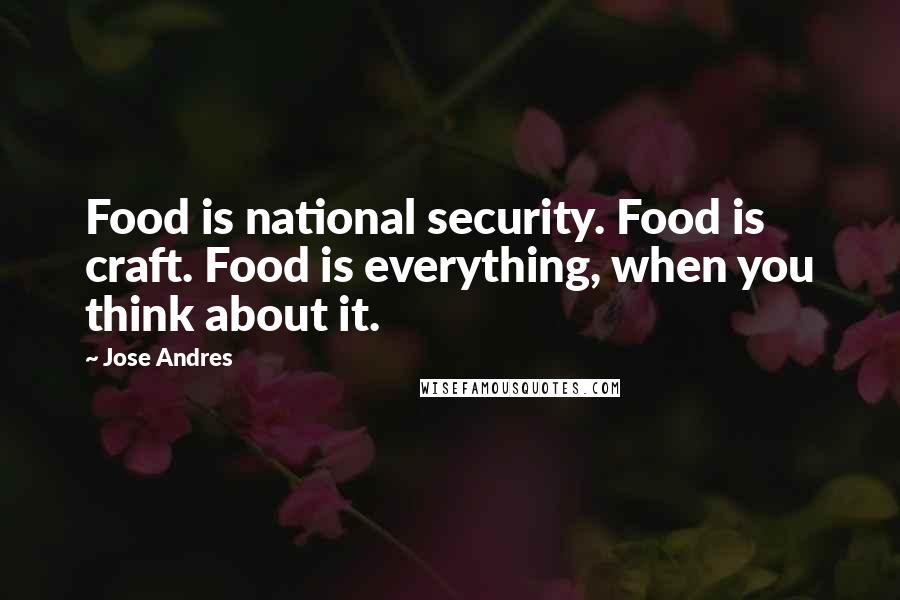 Food is national security. Food is craft. Food is everything, when you think about it.

~ Jose Andres

WISEFAMOUSQUOTES.COM